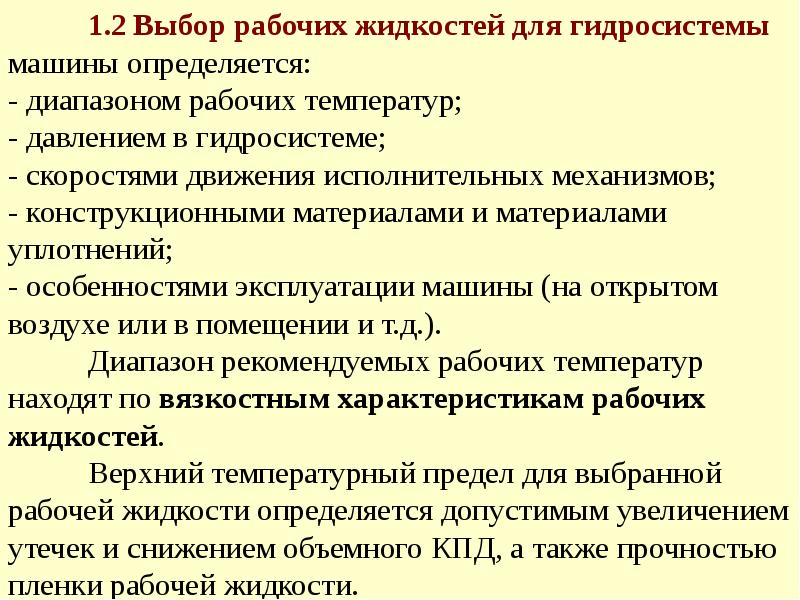 1.2 Выбор рабочих жидкостей для гидросистемы машины определяется:
- диапазоном рабочих температур;
- давлением в гидросистеме;
- скоростями движения исполнительных механизмов;
- конструкционными материалами и материалами уплотнений;
- особенностями эксплуатации машины (на открытом воздухе или в помещении и т.д.).

Диапазон рекомендуемых рабочих температур находят по вязкостным характеристикам рабочих жидкостей.

Верхний температурный предел для выбранной рабочей жидкости определяется допустимым увеличением утечек и снижением объемного КПД, а также прочностью пленки рабочей жидкости.